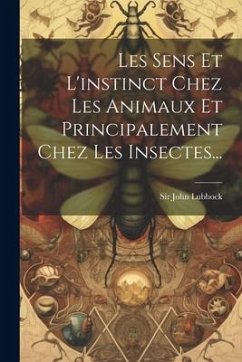 Les Sens Et L'instinct Chez Les Animaux Et Principalement Chez Les Insectes...

Sir John Lubbock